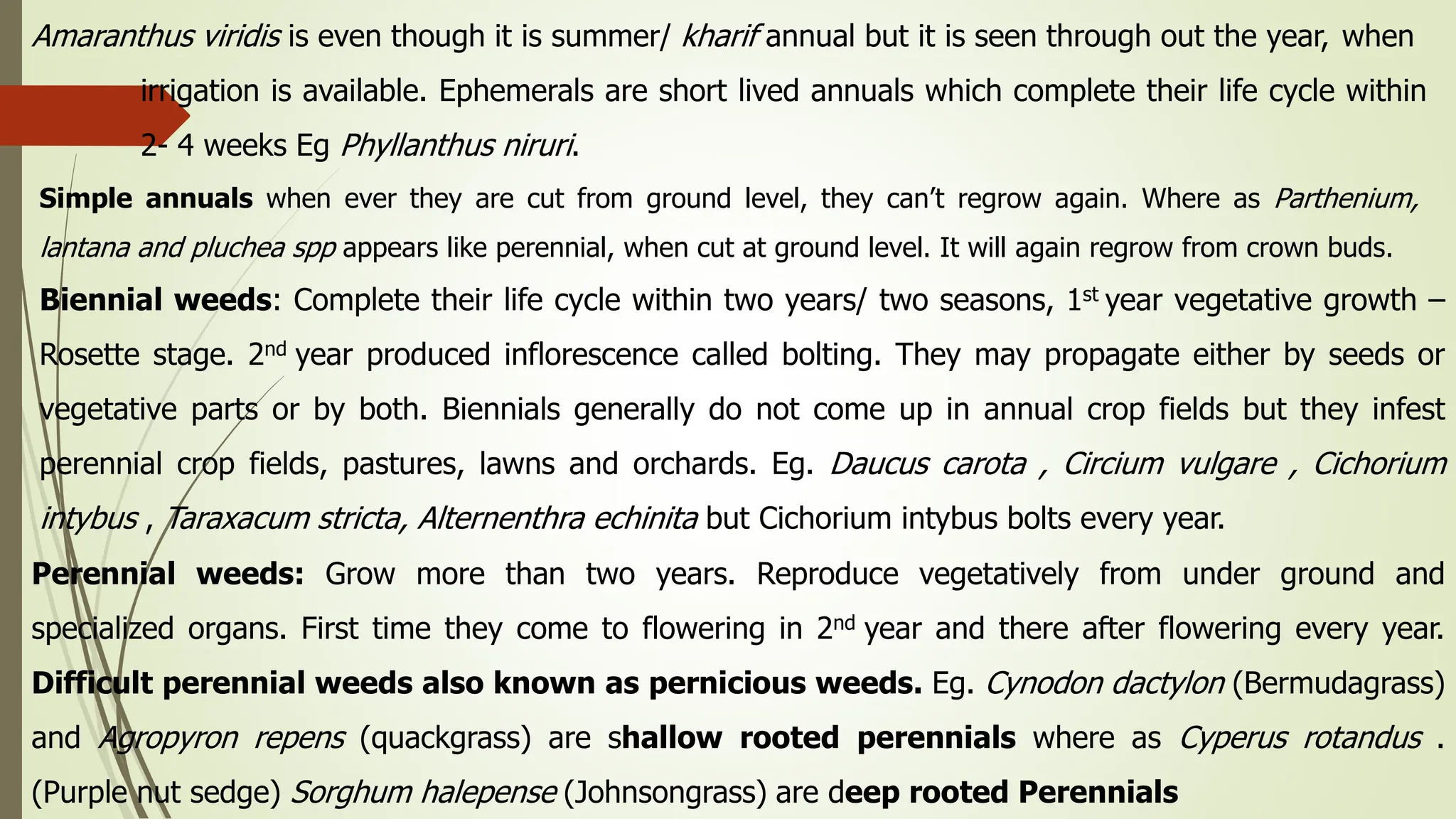 Amaranthus viridis is even though it is summer/ kharif annual but it is seen through out the year, when irrigation is available. Ephemerals are short lived annuals which complete their life cycle within 2- 4 weeks Eg Phyllanthus niruri.

Simple annuals when ever they are cut from ground level, they can't regrow again. Where as Parthenium, lantana and pluchea spp appears like perennial, when cut at ground level. It will again regrow from crown buds.

Biennial weeds: Complete their life cycle within two years/ two seasons, 1$^{st}$ year vegetative growth – Rosette stage. 2$^{nd}$ year produced inflorescence called bolting. They may propagate either by seeds or vegetative parts or by both. Biennials generally do not come up in annual crop fields but they infest perennial crop fields, pastures, lawns and orchards. Eg. Daucus carota , Circium vulgare , Cichorium intybus , Taraxacum stricta, Alternenthra echinita but Cichorium intybus bolts every year.

Perennial weeds: Grow more than two years. Reproduce vegetatively from under ground and specialized organs. First time they come to flowering in 2$^{nd}$ year and there after flowering every year. Difficult perennial weeds also known as pernicious weeds. Eg. Cynodon dactylon (Bermudagrass) and Agropyron repens (quackgrass) are shallow rooted perennials where as Cyperus rotandus . (Purple nut sedge) Sorghum halepense (Johnsongrass) are deep rooted Perennials